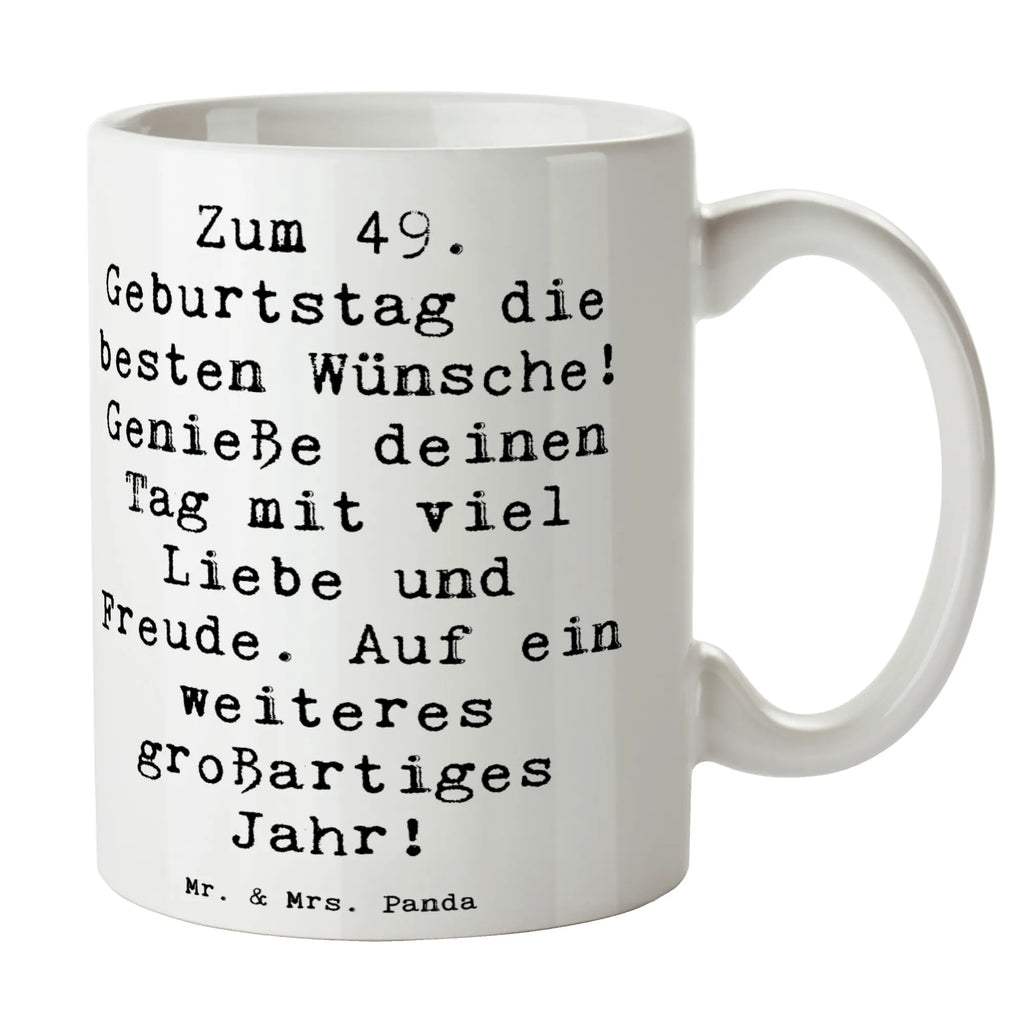 Zum 49. Geburtstag die besten Wünsche! Genieße deinen Tag mit viel Liebe und Freude. Auf ein weiteres großartiges Jahr!

Mr. & Mrs. Panda